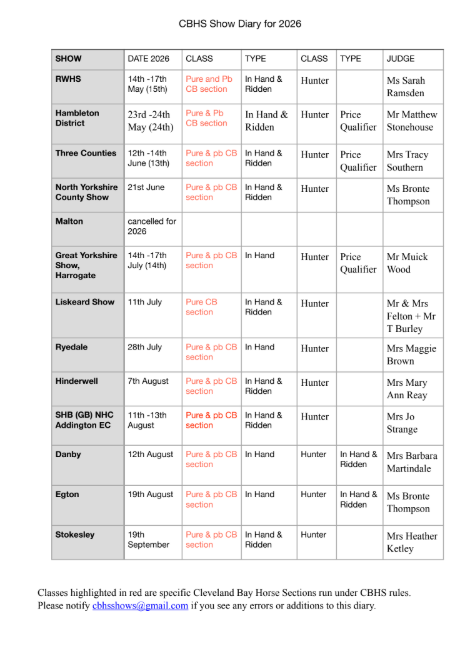 CBHS Show Diary for 2026

| SHOW | DATE 2026 | CLASS | TYPE | CLASS | TYPE | JUDGE |
|---|---|---|---|---|---|---|
| RWHS | 14th -17th May (15th) | Pure and Pb CB section | In Hand & Ridden | Hunter | | Ms Sarah Ramsden |
| Hambleton District | 23rd -24th May (24th) | Pure & Pb CB section | In Hand & Ridden | Hunter | Price Qualifier | Mr Matthew Stonehouse |
| Three Counties | 12th -14th June (13th) | Pure & pb CB section | In Hand & Ridden | Hunter | Price Qualifier | Mrs Tracy Southern |
| North Yorkshire County Show | 21st June | Pure & pb CB section | In Hand & Ridden | Hunter | | Ms Bronte Thompson |
| Malton | cancelled for 2026 | | | | | |
| Great Yorkshire Show, Harrogate | 14th -17th July (14th) | Pure & pb CB section | In Hand | Hunter | Price Qualifier | Mr Muick Wood |
| Liskeard Show | 11th July | Pure CB section | In Hand & Ridden | Hunter | | Mr & Mrs Felton + Mr T Burley |
| Ryedale | 28th July | Pure & pb CB section | In Hand | Hunter | | Mrs Maggie Brown |
| Hinderwell | 7th August | Pure & pb CB section | In Hand & Ridden | Hunter | | Mrs Mary Ann Reay |
| SHB (GB) NHC Addington EC | 11th -13th August | Pure & pb CB section | In Hand & Ridden | Hunter | | Mrs Jo Strange |
| Danby | 12th August | Pure & pb CB section | In Hand | Hunter | In Hand & Ridden | Mrs Barbara Martindale |
| Egton | 19th August | Pure & pb CB section | In Hand | Hunter | In Hand & Ridden | Ms Bronte Thompson |
| Stokesley | 19th September | Pure & pb CB section | In Hand & Ridden | Hunter | | Mrs Heather Ketley |

Classes highlighted in red are specific Cleveland Bay Horse Sections run under CBHS rules.
Please notify cbhsshows@gmail.com if you see any errors or additions to this diary.